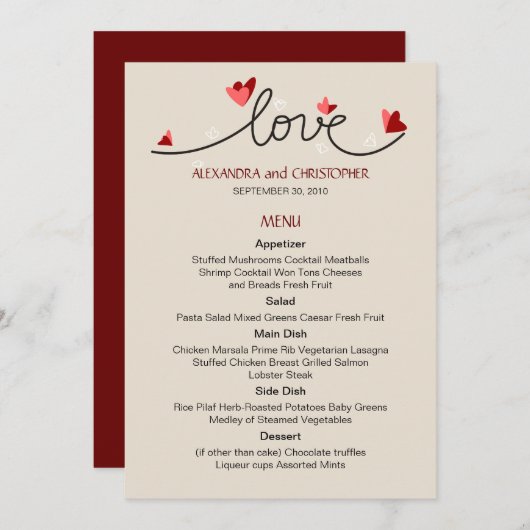 love

ALEXANDRA and CHRISTOPHER
SEPTEMBER 30, 2010

MENU

Appetizer

Stuffed Mushrooms Cocktail Meatballs Shrimp Cocktail Won Tons Cheeses and Breads Fresh Fruit

Salad

Pasta Salad Mixed Greens Caesar Fresh Fruit

Main Dish

Chicken Marsala Prime Rib Vegetarian Lasagna Stuffed Chicken Breast Grilled Salmon Lobster Steak

Side Dish

Rice Pilaf Herb-Roasted Potatoes Baby Greens Medley of Steamed Vegetables

Dessert

(if other than cake) Chocolate truffles Liqueur cups Assorted Mints